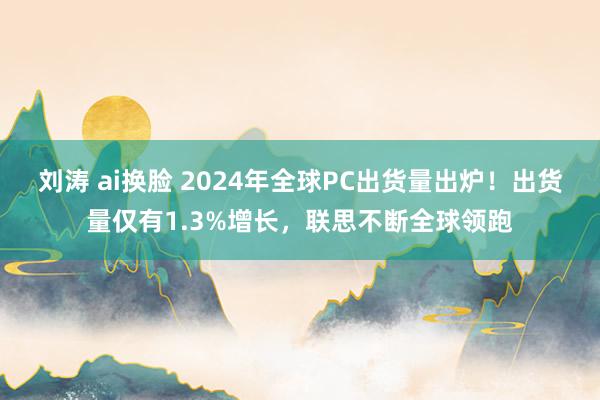 刘涛 ai换脸 2024年全球PC出货量出炉！出货量仅有1.3%增长，联思不断全球领跑